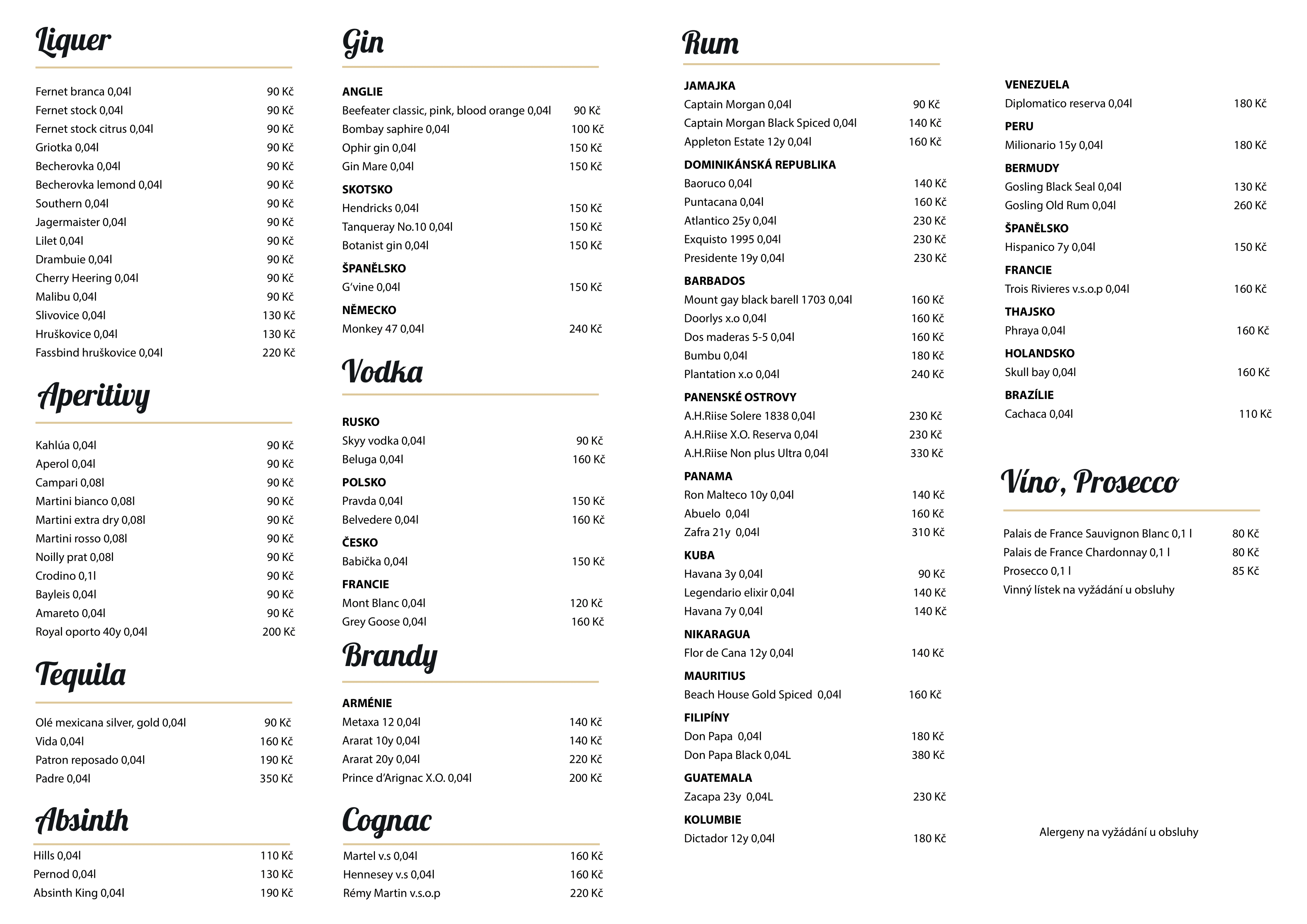 Liquer

Fernet branca 0,04l 90 Kč
Fernet stock 0,04l 90 Kč
Fernet stock citrus 0,04l 90 Kč
Griotka 0,04l 90 Kč
Becherovka 0,04l 90 Kč
Becherovka lemond 0,04l 90 Kč
Southern 0,04l 90 Kč
Jagermaister 0,04l 90 Kč
Lilet 0,04l 90 Kč
Drambuie 0,04l 90 Kč
Cherry Heering 0,04l 90 Kč
Malibu 0,04l 90 Kč
Slivovice 0,04l 130 Kč
Hruškovice 0,04l 130 Kč
Fassbind hruškovice 0,04l 220 Kč

Aperitivy

Kahlúa 0,04l 90 Kč
Aperol 0,04l 90 Kč
Campari 0,08l 90 Kč
Martini bianco 0,08l 90 Kč
Martini extra dry 0,08l 90 Kč
Martini rosso 0,08l 90 Kč
Noilly prat 0,08l 90 Kč
Crodino 0,1l 90 Kč
Bayleis 0,04l 90 Kč
Amareto 0,04l 90 Kč
Royal oporto 40y 0,04l 200 Kč

Tequila

Olé mexicana silver, gold 0,04l 90 Kč
Vida 0,04l 160 Kč
Patron reposado 0,04l 190 Kč
Padre 0,04l 350 Kč

Absinth

Hills 0,04l 110 Kč
Pernod 0,04l 130 Kč
Absinth King 0,04l 190 Kč

Gin

ANGLIE
Beefeater classic, pink, blood orange 0,04l 90 Kč
Bombay saphire 0,04l 100 Kč
Ophir gin 0,04l 150 Kč
Gin Mare 0,04l 150 Kč
SKOTSKO
Hendricks 0,04l 150 Kč
Tanqueray No.10 0,04l 150 Kč
Botanist gin 0,04l 150 Kč
ŠPANĚLSKO
G'vine 0,04l 150 Kč
NĚMECKO
Monkey 47 0,04l 240 Kč

Vodka

RUSKO
Skyy vodka 0,04l 90 Kč
Beluga 0,04l 160 Kč
POLSKO
Pravda 0,04l 150 Kč
Belvedere 0,04l 160 Kč
ČESKO
Babička 0,04l 150 Kč
FRANCIE
Mont Blanc 0,04l 120 Kč
Grey Goose 0,04l 160 Kč

Brandy

ARMÉNIE
Metaxa 12 0,04l 140 Kč
Ararat 10y 0,04l 140 Kč
Ararat 20y 0,04l 220 Kč
Prince d'Arignac X.O. 0,04l 200 Kč

Cognac

Martel v.s 0,04l 160 Kč
Hennesey v.s 0,04l 160 Kč
Rémy Martin v.s.o.p 220 Kč

Rum

JAMAJKA
Captain Morgan 0,04l 90 Kč
Captain Morgan Black Spiced 0,04l 140 Kč
Appleton Estate 12y 0,04l 160 Kč
DOMINIKÁNSKÁ REPUBLIKA
Baoruco 0,04l 140 Kč
Puntacana 0,04l 160 Kč
Atlantico 25y 0,04l 230 Kč
Exquisto 1995 0,04l 230 Kč
Presidente 19y 0,04l 230 Kč
BARBADOS
Mount gay black barell 1703 0,04l 160 Kč
Doorlys x.o 0,04l 160 Kč
Dos maderas 5-5 0,04l 160 Kč
Bumbu 0,04l 180 Kč
Plantation x.o 0,04l 240 Kč
PANENSKÉ OSTROVY
A.H.Riise Solere 1838 0,04l 230 Kč
A.H.Riise X.O. Reserva 0,04l 230 Kč
A.H.Riise Non plus Ultra 0,04l 330 Kč
PANAMA
Ron Malteco 10y 0,04l 140 Kč
Abuelo 0,04l 160 Kč
Zafra 21y 0,04l 310 Kč
KUBA
Havana 3y 0,04l 90 Kč
Legendario elixir 0,04l 140 Kč
Havana 7y 0,04l 140 Kč
NIKARAGUA
Flor de Cana 12y 0,04l 140 Kč
MAURITIUS
Beach House Gold Spiced 0,04l 160 Kč
FILIPÍNY
Don Papa 0,04l 180 Kč
Don Papa Black 0,04L 380 Kč
GUATEMALA
Zacapa 23y 0,04L 230 Kč
KOLUMBIE
Dictador 12y 0,04l 180 Kč

VENEZUELA
Diplomatico reserva 0,04l 180 Kč
PERU
Milionario 15y 0,04l 180 Kč
BERMUDY
Gosling Black Seal 0,04l 130 Kč
Gosling Old Rum 0,04l 260 Kč
ŠPANĚLSKO
Hispanico 7y 0,04l 150 Kč
FRANCIE
Trois Rivieres v.s.o.p 0,04l 160 Kč
THAJSKO
Phraya 0,04l 160 Kč
HOLANDSKO
Skull bay 0,04l 160 Kč
BRAZÍLIE
Cachaca 0,04l 110 Kč

Víno, Prosecco

Palais de France Sauvignon Blanc 0,1 l 80 Kč
Palais de France Chardonnay 0,1 l 80 Kč
Prosecco 0,1 l 85 Kč
Vinný lístek na vyžádání u obsluhy

Alergeny na vyžádání u obsluhy